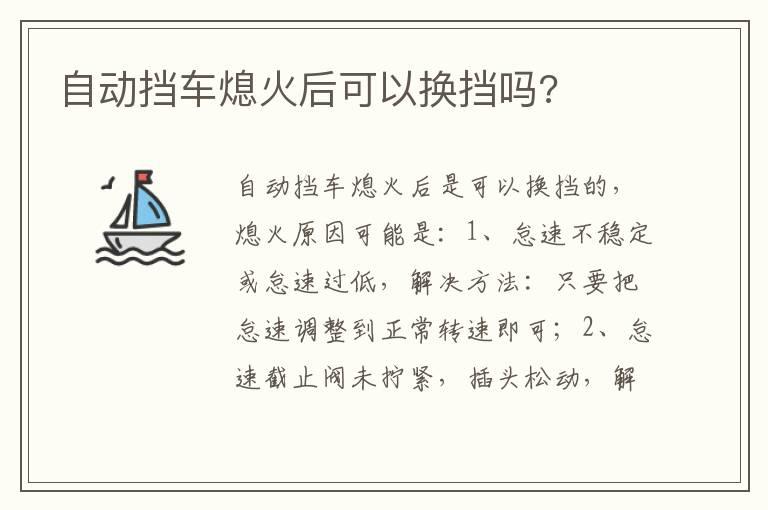 自动挡车熄火后可以换挡吗?

自动挡车熄火后是可以换挡的,熄火原因可能是:1、怠速不稳定或怠速过低,解决方法:只要把怠速调整到正常转速即可;2、怠速截止阀未拧紧,插头松动,解